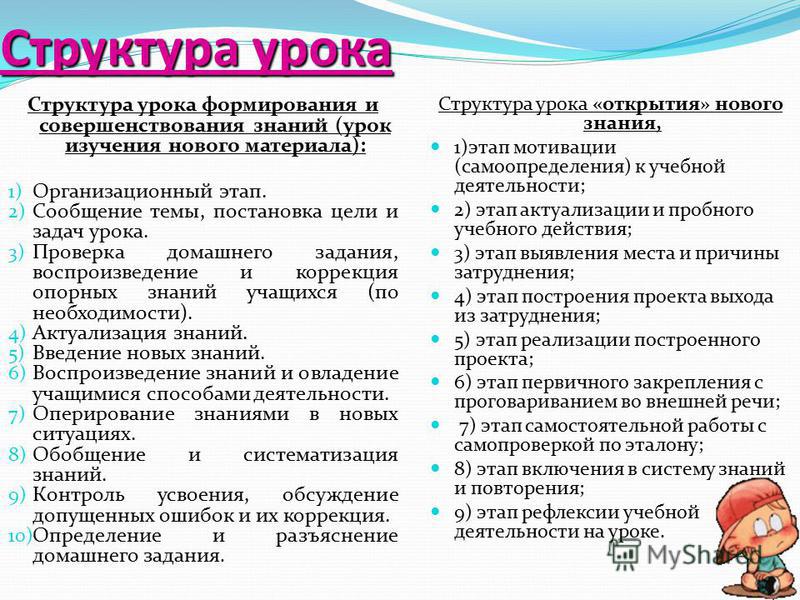 Структура урока

Структура урока формирования и совершенствования знаний (урок изучения нового материала):

1) Организационный этап.
2) Сообщение темы, постановка цели и задач урока.
3) Проверка домашнего задания, воспроизведение и коррекция опорных знаний учащихся (по необходимости).
4) Актуализация знаний.
5) Введение новых знаний.
6) Воспроизведение знаний и овладение учащимися способами деятельности.
7) Оперирование знаниями в новых ситуациях.
8) Обобщение и систематизация знаний.
9) Контроль усвоения, обсуждение допущенных ошибок и их коррекция.
10) Определение и разъяснение домашнего задания.

Структура урока «открытия» нового знания,

1)этап мотивации (самоопределения) к учебной деятельности;
2) этап актуализации и пробного учебного действия;
3) этап выявления места и причины затруднения;
4) этап построения проекта выхода из затруднения;
5) этап реализации построенного проекта;
6) этап первичного закрепления с проговариванием во внешней речи;
7) этап самостоятельной работы с самопроверкой по эталону;
8) этап включения в систему знаний и повторения;
9) этап рефлексии учебной деятельности на уроке.

MyShared